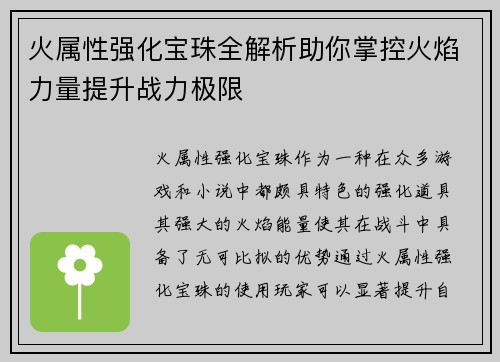 火属性强化宝珠全解析助你掌控火焰力量提升战力极限

火属性强化宝珠作为一种在众多游戏和小说中都颇具特色的强化道具其强大的火焰能量使其在战斗中具备了无可比拟的优势通过火属性强化宝珠的使用玩家可以显著提升自